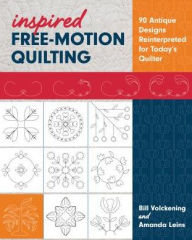 inspired
FREE-MOTION QUILTING

90 Antique Designs Reinterpreted for Today's Quilter

Bill Volckening
and
Amanda Leins